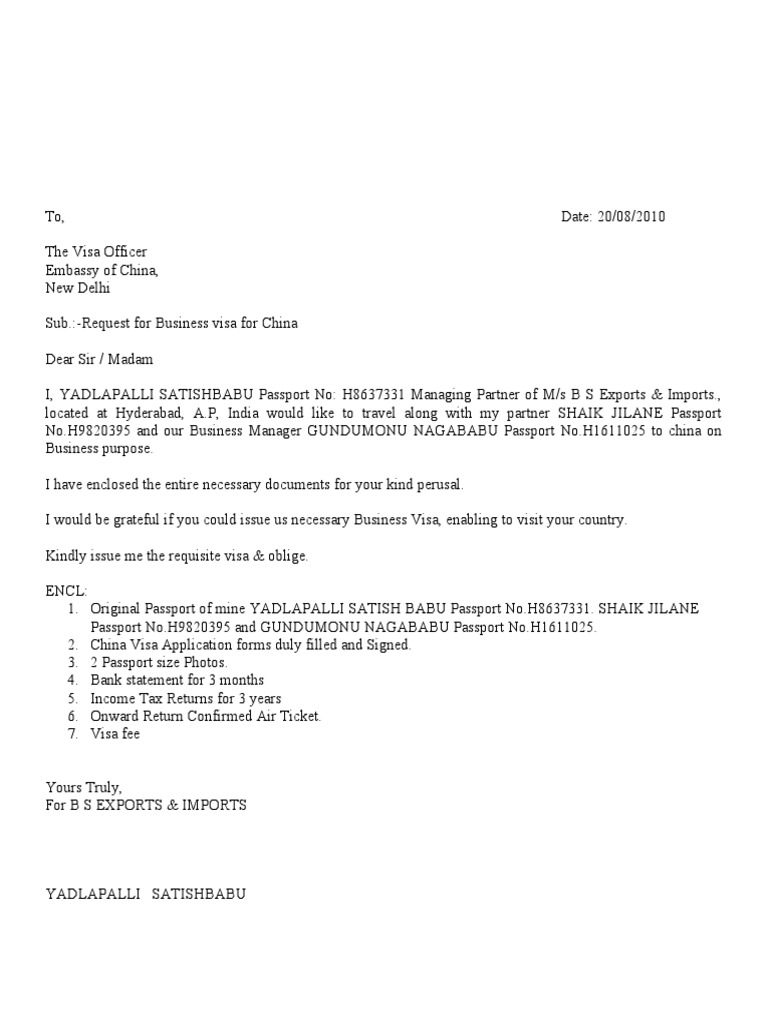 To, Date: 20/08/2010

The Visa Officer
Embassy of China,
New Delhi

Sub.:-Request for Business visa for China

Dear Sir / Madam

I, YADLAPALLI SATISHBABU Passport No: H8637331 Managing Partner of M/s B S Exports & Imports., located at Hyderabad, A.P, India would like to travel along with my partner SHAIK JILANE Passport No.H9820395 and our Business Manager GUNDUMONU NAGABABU Passport No.H1611025 to china on Business purpose.

I have enclosed the entire necessary documents for your kind perusal.

I would be grateful if you could issue us necessary Business Visa, enabling to visit your country.

Kindly issue me the requisite visa & oblige.

ENCL:
1. Original Passport of mine YADLAPALLI SATISH BABU Passport No.H8637331. SHAIK JILANE Passport No.H9820395 and GUNDUMONU NAGABABU Passport No.H1611025.
2. China Visa Application forms duly filled and Signed.
3. 2 Passport size Photos.
4. Bank statement for 3 months
5. Income Tax Returns for 3 years
6. Onward Return Confirmed Air Ticket.
7. Visa fee

Yours Truly,
For B S EXPORTS & IMPORTS

YADLAPALLI SATISHBABU